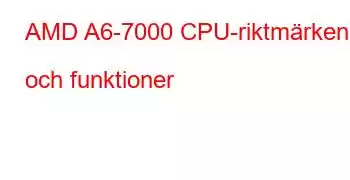 AMD A6-7000 CPU-riktmärken och funktioner